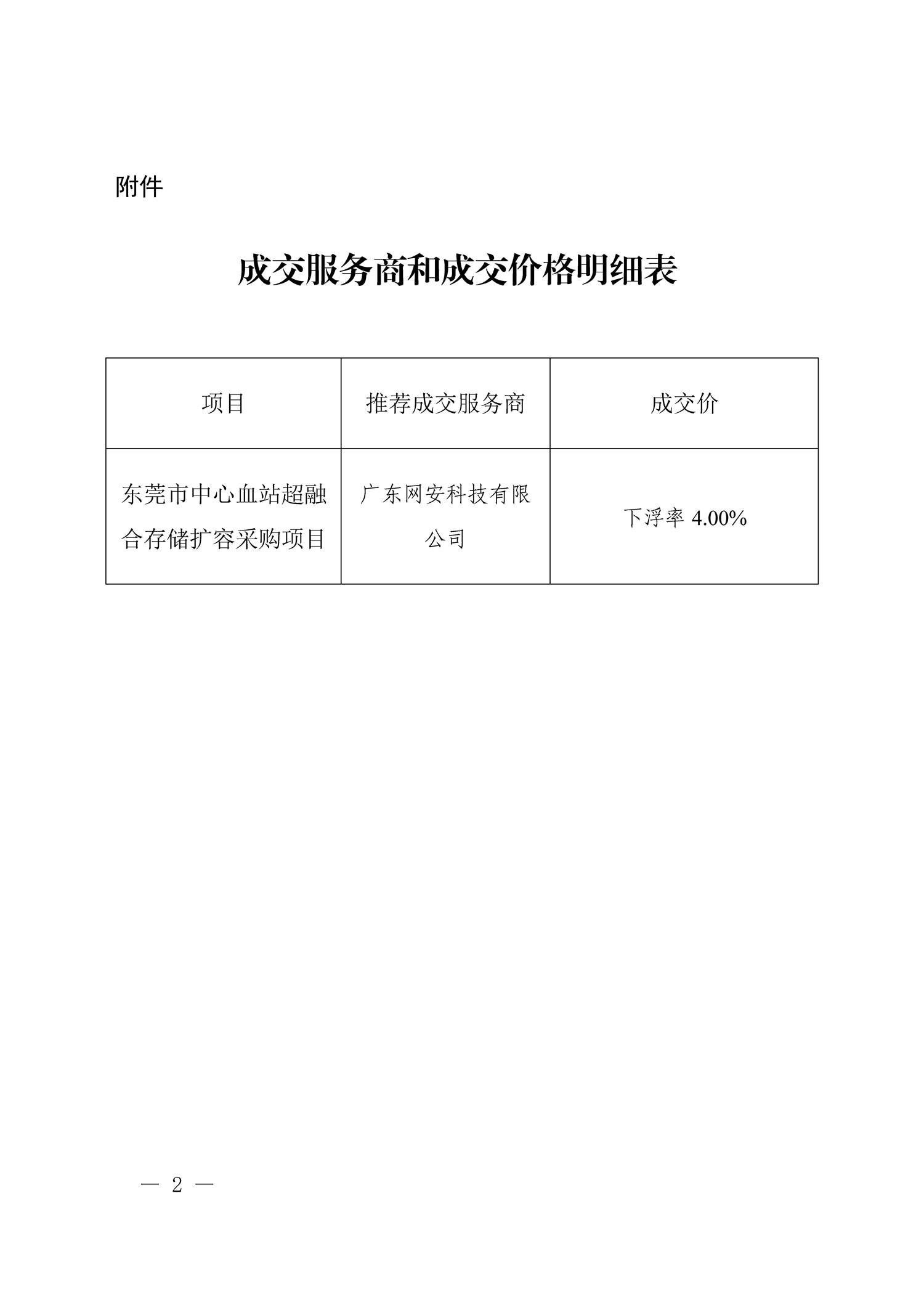 附件

成交服务商和成交价格明细表

| 项目 | 推荐成交服务商 | 成交价 |
|---|---|---|
| 东莞市中心血站超融合存储扩容采购项目 | 广东网安科技有限公司 | 下浮率 4.00% |

— 2 —